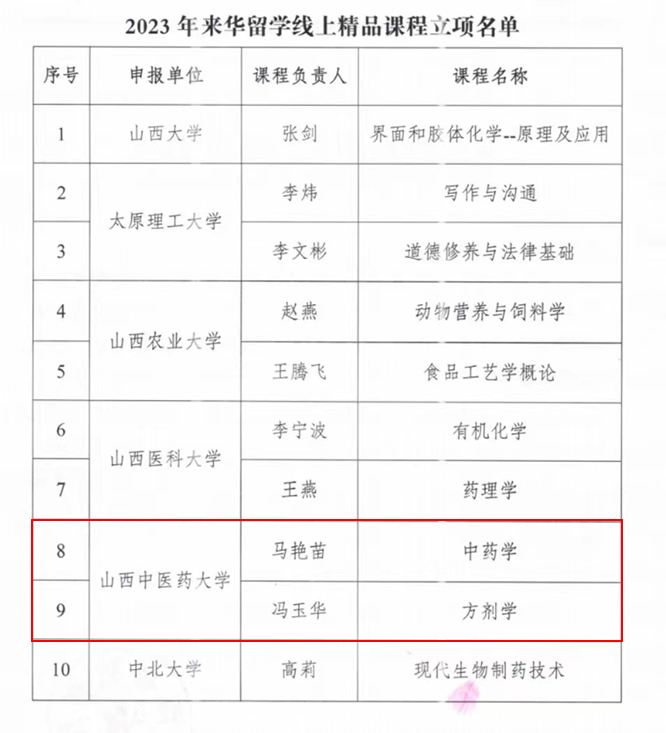 2023 年来华留学线上精品课程立项名单

| 序号 | 申报单位 | 课程负责人 | 课程名称 |
|---|---|---|---|
| 1 | 山西大学 | 张剑 | 界面和胶体化学--原理及应用 |
| 2 | 太原理工大学 | 李炜 | 写作与沟通 |
| 3 | 太原理工大学 | 李文彬 | 道德修养与法律基础 |
| 4 | 山西农业大学 | 赵燕 | 动物营养与饲料学 |
| 5 | 山西农业大学 | 王腾飞 | 食品工艺学概论 |
| 6 | 山西医科大学 | 李宁波 | 有机化学 |
| 7 | 山西医科大学 | 王燕 | 药理学 |
| 8 | 山西中医药大学 | 马艳苗 | 中药学 |
| 9 | 山西中医药大学 | 冯玉华 | 方剂学 |
| 10 | 中北大学 | 高莉 | 现代生物制药技术 |